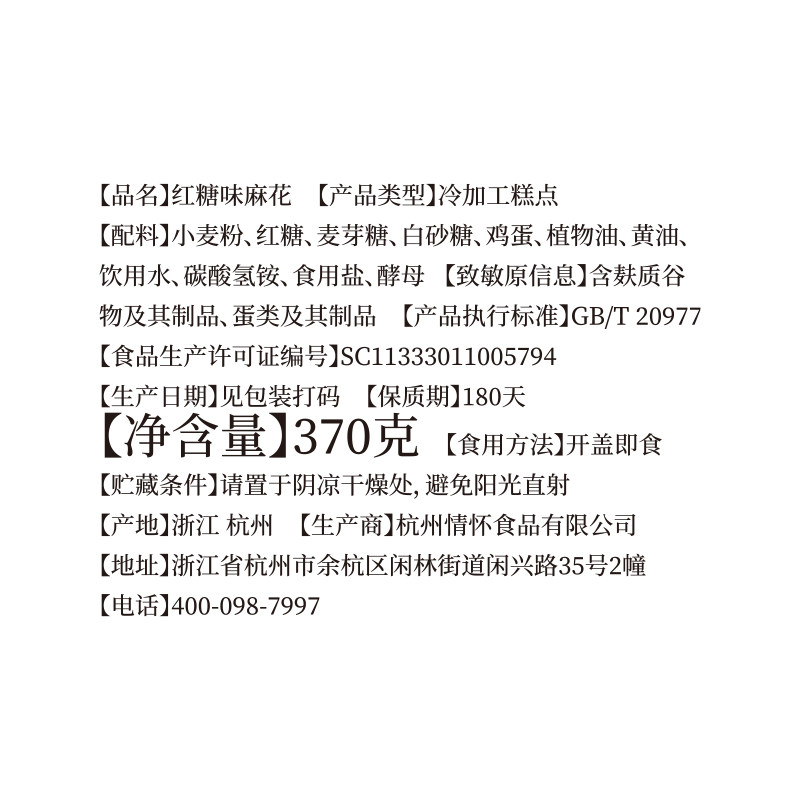 【品名】红糖味麻花 【产品类型】冷加工糕点
【配料】小麦粉、红糖、麦芽糖、白砂糖、鸡蛋、植物油、黄油、饮用水、碳酸氢铵、食用盐、酵母 【致敏原信息】含麸质谷物及其制品、蛋类及其制品 【产品执行标准】GB/T 20977
【食品生产许可证编号】SC11333011005794
【生产日期】见包装打码 【保质期】180天
【净含量】370克 【食用方法】开盖即食
【贮藏条件】请置于阴凉干燥处,避免阳光直射
【产地】浙江 杭州 【生产商】杭州情怀食品有限公司
【地址】浙江省杭州市余杭区闲林街道闲兴路35号2幢
【电话】400-098-7997